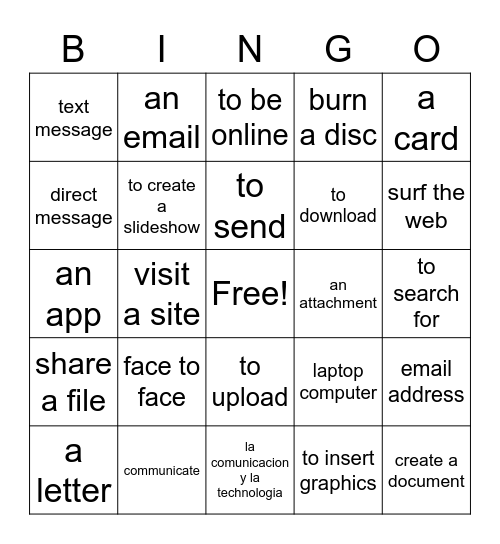 | B | I | N | G | O |
|---|---|---|---|---|
| text message | an email | to be online | burn a disc | a card |
| direct message | to create a slideshow | to send | to download | surf the web |
| an app | visit a site | Free! | an attachment | to search for |
| share a file | face to face | to upload | laptop computer | email address |
| a letter | communicate | la comunicacion y la technologia | to insert graphics | create a document |